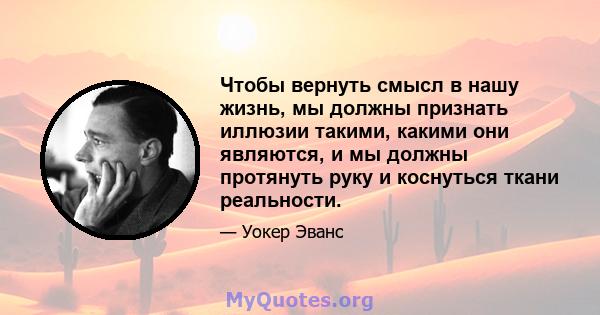 Чтобы вернуть смысл в нашу жизнь, мы должны признать иллюзии такими, какими они являются, и мы должны протянуть руку и коснуться ткани реальности.

— Уокер Эванс

MyQuotes.org